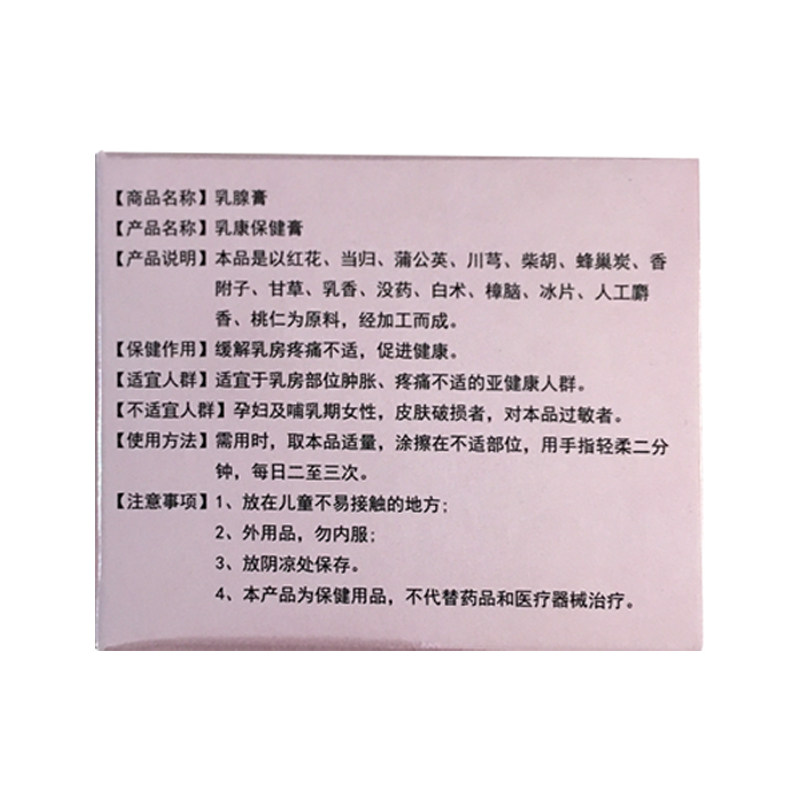 【商品名称】乳腺膏

【产品名称】乳康保健膏

【产品说明】本品是以红花、当归、蒲公英、川芎、柴胡、蜂巢炭、香附子、甘草、乳香、没药、白术、樟脑、冰片、人工麝香、桃仁为原料，经加工而成。

【保健作用】缓解乳房疼痛不适，促进健康。

【适宜人群】适宜于乳房部位肿胀、疼痛不适的亚健康人群。

【不适宜人群】孕妇及哺乳期女性，皮肤破损者，对本品过敏者。

【使用方法】需用时，取本品适量，涂擦在不适部位，用手指轻柔二分钟，每日二至三次。

【注意事项】1、放在儿童不易接触的地方；
2、外用品，勿内服；
3、放阴凉处保存。
4、本产品为保健用品，不代替药品和医疗器械治疗。